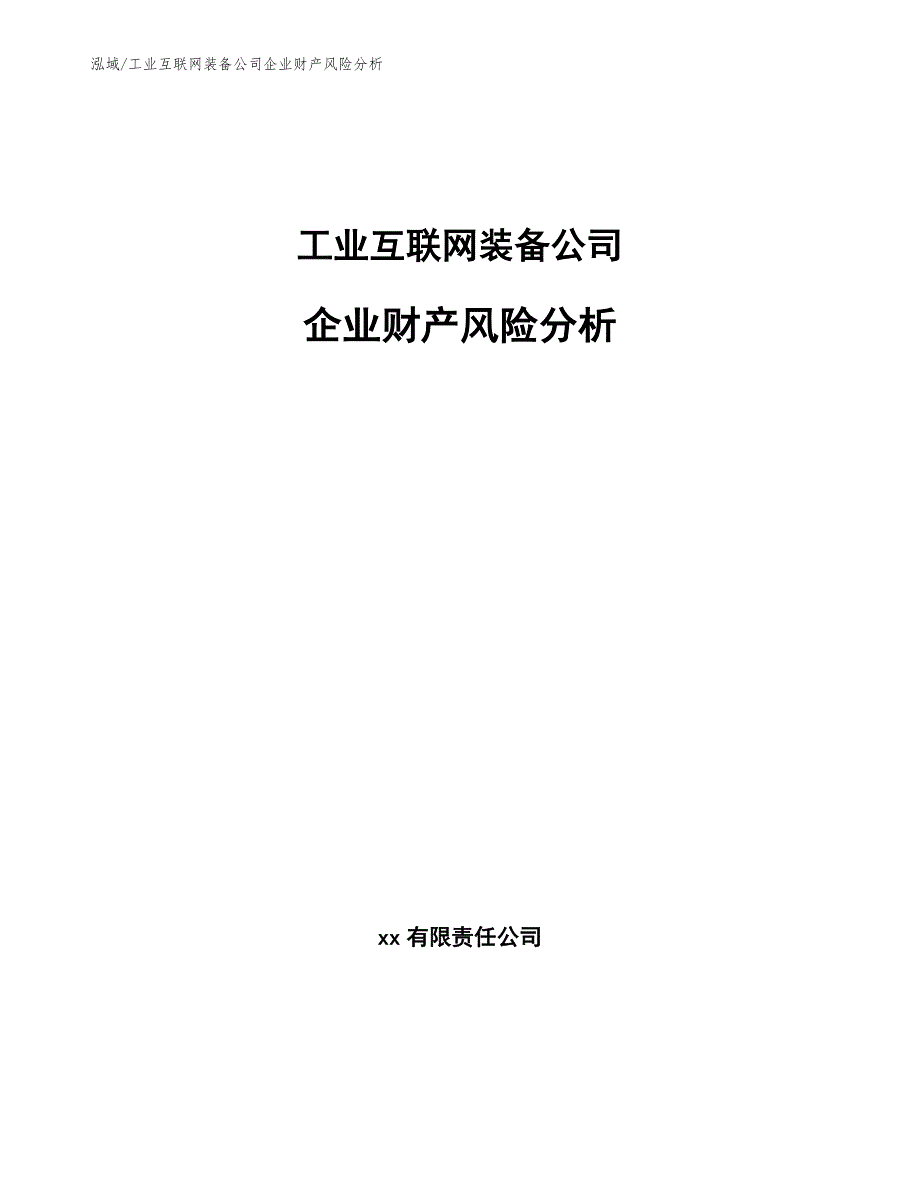 泓域/工业互联网装备公司企业财产风险分析

工业互联网装备公司

企业财产风险分析

xx 有限责任公司